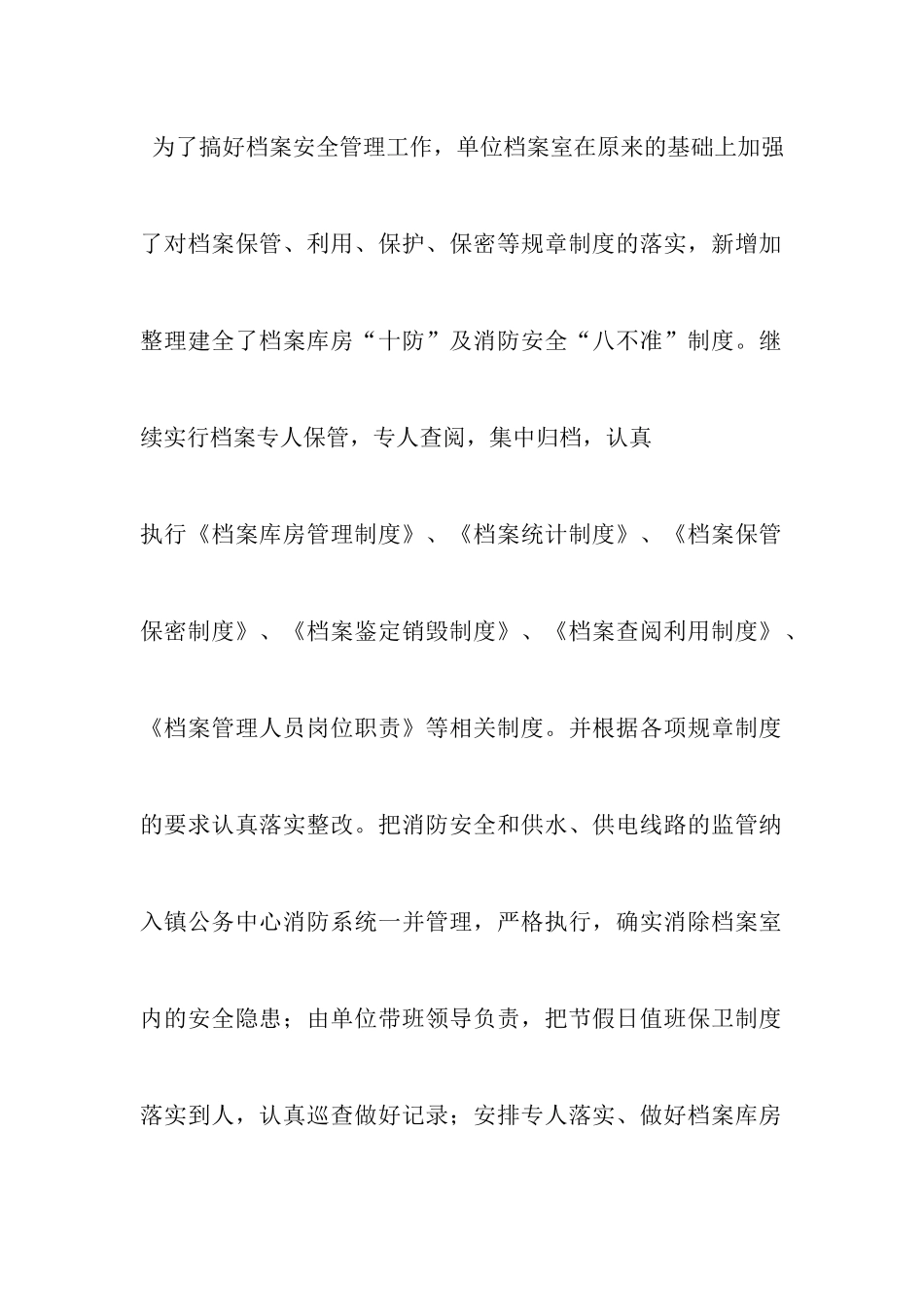 为了搞好档案安全管理工作，单位档案室在原来的基础上加强了对档案保管、利用、保护、保密等规章制度的落实，新增加整理建全了档案库房“十防”及消防安全“八不准”制度。继续实行档案专人保管，专人查阅，集中归档，认真

执行《档案库房管理制度》、《档案统计制度》、《档案保管保密制度》、《档案鉴定销毁制度》、《档案查阅利用制度》、《档案管理人员岗位职责》等相关制度。并根据各项规章制度的要求认真落实整改。把消防安全和供水、供电线路的监管纳入镇公务中心消防系统一并管理，严格执行，确实消除档案室内的安全隐患；由单位带班领导负责，把节假日值班保卫制度落实到人，认真巡查做好记录；安排专人落实、做好档案库房